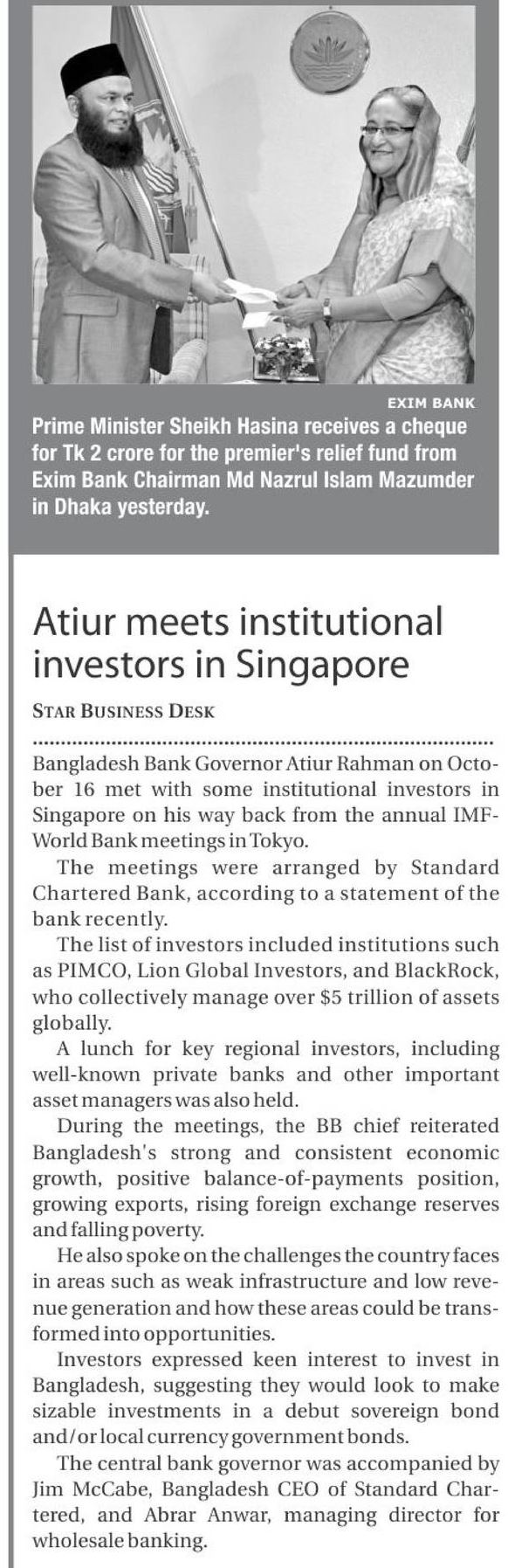 EXIM BANK

Prime Minister Sheikh Hasina receives a cheque for Tk 2 crore for the premier's relief fund from Exim Bank Chairman Md Nazrul Islam Mazumder in Dhaka yesterday.

Atiur meets institutional investors in Singapore

STAR BUSINESS DESK

Bangladesh Bank Governor Atiur Rahman on October 16 met with some institutional investors in Singapore on his way back from the annual IMF-World Bank meetings in Tokyo.

The meetings were arranged by Standard Chartered Bank, according to a statement of the bank recently.

The list of investors included institutions such as PIMCO, Lion Global Investors, and BlackRock, who collectively manage over $5 trillion of assets globally.

A lunch for key regional investors, including well-known private banks and other important asset managers was also held.

During the meetings, the BB chief reiterated Bangladesh's strong and consistent economic growth, positive balance-of-payments position, growing exports, rising foreign exchange reserves and falling poverty.

He also spoke on the challenges the country faces in areas such as weak infrastructure and low revenue generation and how these areas could be transformed into opportunities.

Investors expressed keen interest to invest in Bangladesh, suggesting they would look to make sizable investments in a debut sovereign bond and/or local currency government bonds.

The central bank governor was accompanied by Jim McCabe, Bangladesh CEO of Standard Chartered, and Abrar Anwar, managing director for wholesale banking.